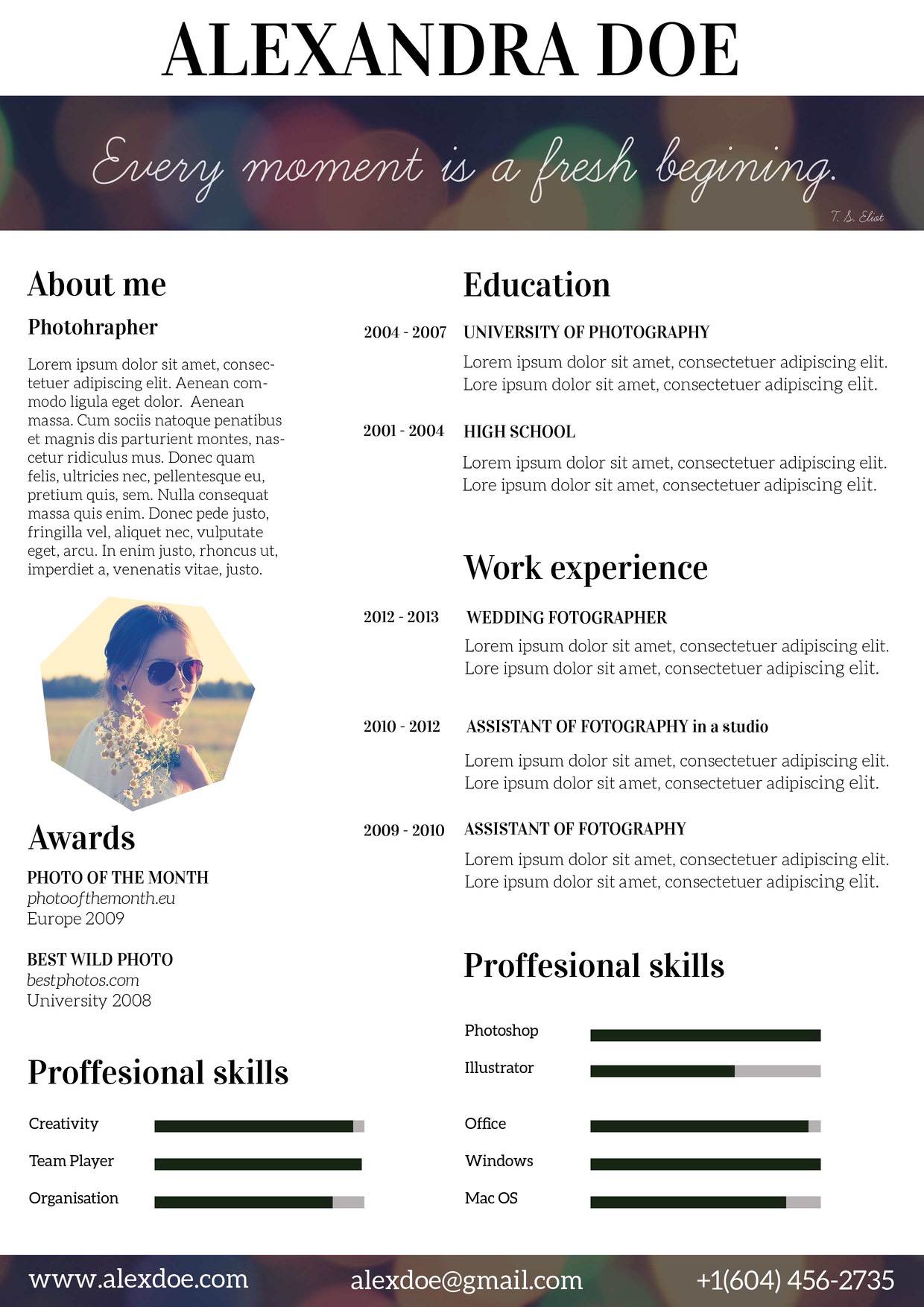 ALEXANDRA DOE

Every moment is a fresh begining.

T. S. Eliot

About me

Photohrapher

Lorem ipsum dolor sit amet, consectetuer adipiscing elit. Aenean commodo ligula eget dolor. Aenean massa. Cum sociis natoque penatibus et magnis dis parturient montes, nascetur ridiculus mus. Donec quam felis, ultricies nec, pellentesque eu, pretium quis, sem. Nulla consequat massa quis enim. Donec pede justo, fringilla vel, aliquet nec, vulputate eget, arcu. In enim justo, rhoncus ut, imperdiet a, venenatis vitae, justo.

Awards

PHOTO OF THE MONTH
photoofthemonth.eu
Europe 2009

BEST WILD PHOTO
bestphotos.com
University 2008

Proffesional skills

Creativity
Team Player
Organisation

Education

2004 - 2007 UNIVERSITY OF PHOTOGRAPHY
Lorem ipsum dolor sit amet, consectetuer adipiscing elit. Lore ipsum dolor sit amet, consectetuer adipiscing elit.

2001 - 2004 HIGH SCHOOL
Lorem ipsum dolor sit amet, consectetuer adipiscing elit. Lore ipsum dolor sit amet, consectetuer adipiscing elit.

Work experience

2012 - 2013 WEDDING FOTOGRAPHER
Lorem ipsum dolor sit amet, consectetuer adipiscing elit. Lore ipsum dolor sit amet, consectetuer adipiscing elit.

2010 - 2012 ASSISTANT OF FOTOGRAPHY in a studio
Lorem ipsum dolor sit amet, consectetuer adipiscing elit. Lore ipsum dolor sit amet, consectetuer adipiscing elit.

2009 - 2010 ASSISTANT OF FOTOGRAPHY
Lorem ipsum dolor sit amet, consectetuer adipiscing elit. Lore ipsum dolor sit amet, consectetuer adipiscing elit.

Proffesional skills

Photoshop
Illustrator
Office
Windows
Mac OS

www.alexdoe.com alexdoe@gmail.com +1(604) 456-2735